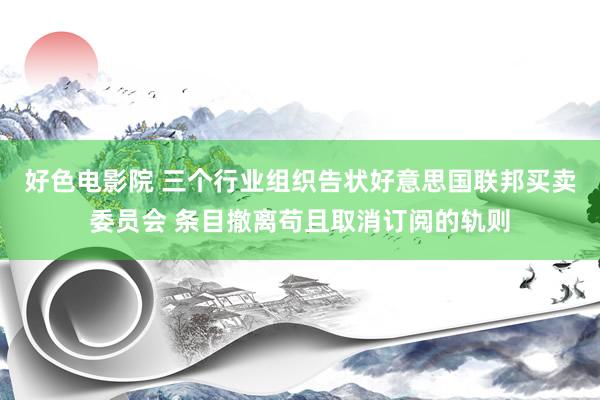 好色电影院 三个行业组织告状好意思国联邦买卖委员会 条目撤离苟且取消订阅的轨则